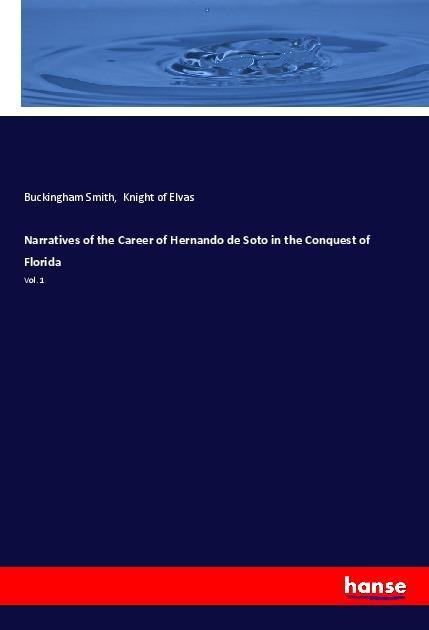 Buckingham Smith, Knight of Elvas

Narratives of the Career of Hernando de Soto in the Conquest of Florida

Vol. 1

hanse